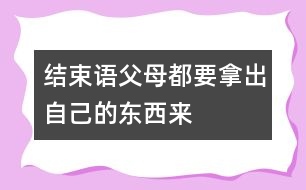 结束语父母都要拿出自己的东西来